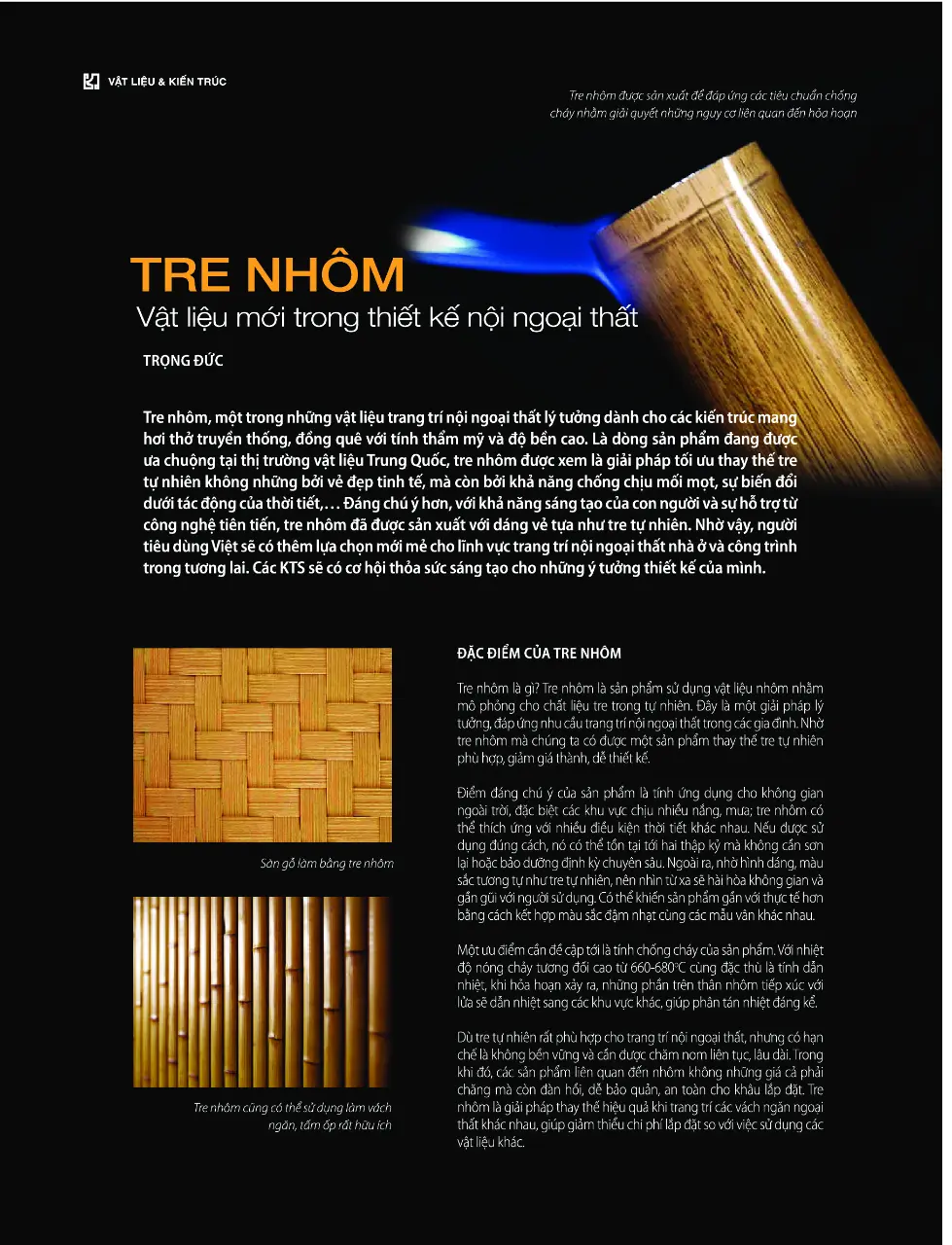 VẬT LIỆU & KIẾN TRÚC

Tre nhôm được sản xuất để đáp ứng các tiêu chuẩn chống cháy nhằm giải quyết những nguy cơ liên quan đến hỏa hoạn

TRE NHÔM

Vật liệu mới trong thiết kế nội ngoại thất

TRỌNG ĐỨC

Tre nhôm, một trong những vật liệu trang trí nội ngoại thất lý tưởng dành cho các kiến trúc mang hơi thở truyền thống, đồng quê với tính thẩm mỹ và độ bền cao. Là dòng sản phẩm đang được ưa chuộng tại thị trường vật liệu Trung Quốc, tre nhôm được xem là giải pháp tối ưu thay thế tre tự nhiên không những bởi vẻ đẹp tinh tế, mà còn bởi khả năng chống chịu mối mọt, sự biến đổi dưới tác động của thời tiết,… Đáng chú ý hơn, với khả năng sáng tạo của con người và sự hỗ trợ từ công nghệ tiên tiến, tre nhôm đã được sản xuất với dáng vẻ tựa như tre tự nhiên. Nhờ vậy, người tiêu dùng Việt sẽ có thêm lựa chọn mới mẻ cho lĩnh vực trang trí nội ngoại thất nhà ở và công trình trong tương lai. Các KTS sẽ có cơ hội thỏa sức sáng tạo cho những ý tưởng thiết kế của mình.

Sàn gỗ làm bằng tre nhôm

Tre nhôm cũng có thể sử dụng làm vách ngăn, tấm ốp rất hữu ích

ĐẶC ĐIỂM CỦA TRE NHÔM

Tre nhôm là gì? Tre nhôm là sản phẩm sử dụng vật liệu nhôm nhằm mô phỏng cho chất liệu tre trong tự nhiên. Đây là một giải pháp lý tưởng, đáp ứng nhu cầu trang trí nội ngoại thất trong các gia đình. Nhờ tre nhôm mà chúng ta có được một sản phẩm thay thế tre tự nhiên phù hợp, giảm giá thành, dễ thiết kế.

Điểm đáng chú ý của sản phẩm là tính ứng dụng cho không gian ngoài trời, đặc biệt các khu vực chịu nhiều nắng, mưa; tre nhôm có thể thích ứng với nhiều điều kiện thời tiết khác nhau. Nếu được sử dụng đúng cách, nó có thể tồn tại tới hai thập kỷ mà không cần sơn lại hoặc bảo dưỡng định kỳ chuyên sâu. Ngoài ra, nhờ hình dáng, màu sắc tương tự như tre tự nhiên, nên nhìn từ xa sẽ hài hòa không gian và gần gũi với người sử dụng. Có thể khiến sản phẩm gần với thực tế hơn bằng cách kết hợp màu sắc đậm nhạt cùng các mẫu vân khác nhau.

Một ưu điểm cần đề cập tới là tính chống cháy của sản phẩm. Với nhiệt độ nóng chảy tương đối cao từ 660-680°C cùng đặc thù là tính dẫn nhiệt, khi hỏa hoạn xảy ra, những phần trên thân nhôm tiếp xúc với lửa sẽ dẫn nhiệt sang các khu vực khác, giúp phân tán nhiệt đáng kể.

Dù tre tự nhiên rất phù hợp cho trang trí nội ngoại thất, nhưng có hạn chế là không bền vững và cần được chăm nom liên tục, lâu dài. Trong khi đó, các sản phẩm liên quan đến nhôm không những giá cả phải chăng mà còn đàn hồi, dễ bảo quản, an toàn cho khâu lắp đặt. Tre nhôm là giải pháp thay thế hiệu quả khi trang trí các vách ngăn ngoại thất khác nhau, giúp giảm thiểu chi phí lắp đặt so với việc sử dụng các vật liệu khác.